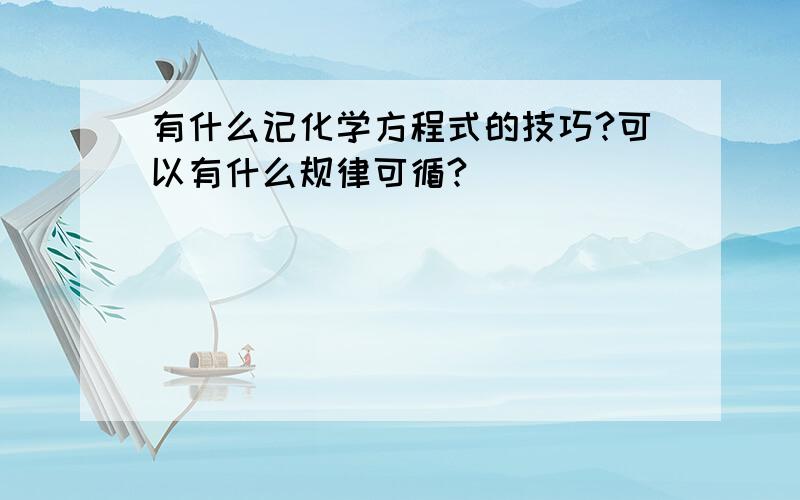 有什么记化学方程式的技巧?可以有什么规律可循?